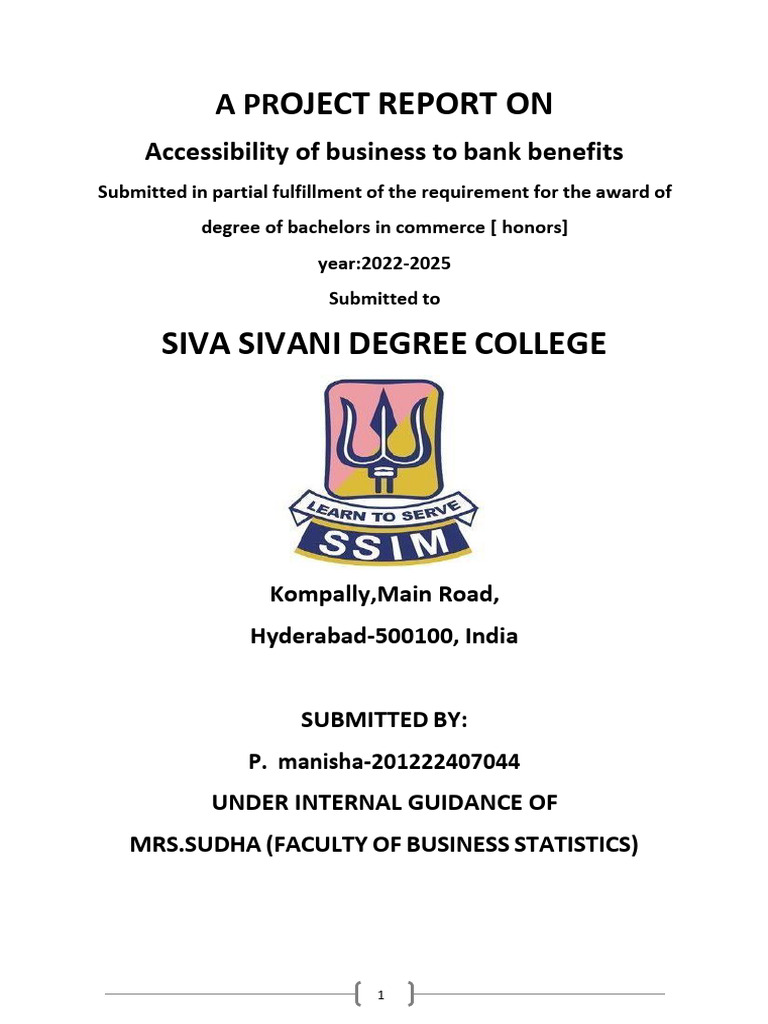 A PROJECT REPORT ON

Accessibility of business to bank benefits

Submitted in partial fulfillment of the requirement for the award of degree of bachelors in commerce [ honors]

year:2022-2025

Submitted to

SIVA SIVANI DEGREE COLLEGE

LEARN TO SERVE

SSIM

Kompally,Main Road,

Hyderabad-500100, India

SUBMITTED BY:

P. manisha-201222407044

UNDER INTERNAL GUIDANCE OF

MRS.SUDHA (FACULTY OF BUSINESS STATISTICS)

1